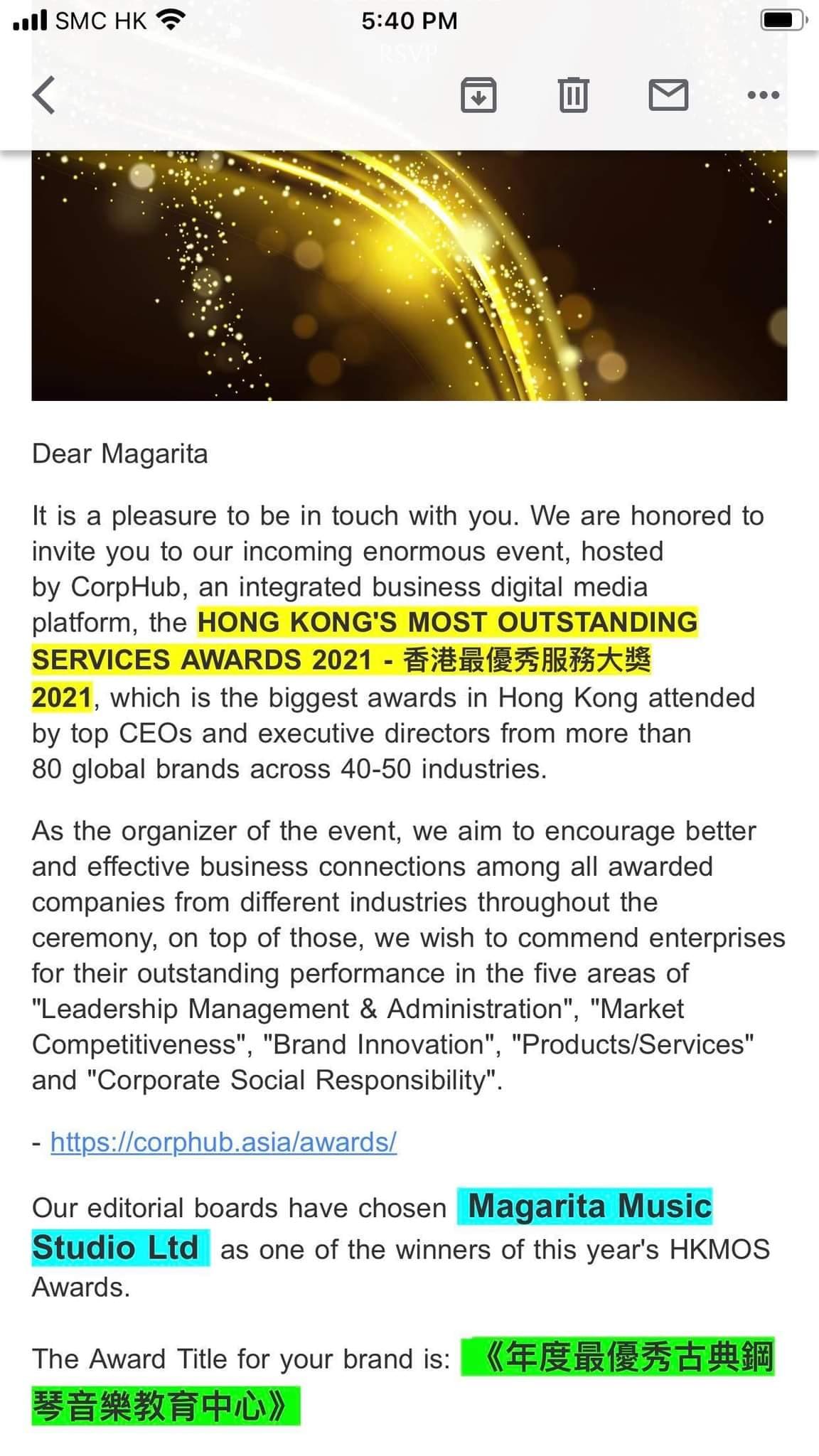 SMC HK 5:40 PM

RSVP

Dear Magarita

It is a pleasure to be in touch with you. We are honored to invite you to our incoming enormous event, hosted by CorpHub, an integrated business digital media platform, the HONG KONG'S MOST OUTSTANDING SERVICES AWARDS 2021 - 香港最優秀服務大獎 2021, which is the biggest awards in Hong Kong attended by top CEOs and executive directors from more than 80 global brands across 40-50 industries.

As the organizer of the event, we aim to encourage better and effective business connections among all awarded companies from different industries throughout the ceremony, on top of those, we wish to commend enterprises for their outstanding performance in the five areas of "Leadership Management & Administration", "Market Competitiveness", "Brand Innovation", "Products/Services" and "Corporate Social Responsibility".

- https://corphub.asia/awards/

Our editorial boards have chosen Magarita Music Studio Ltd as one of the winners of this year's HKMOS Awards.

The Award Title for your brand is: 《年度最優秀古典鋼琴音樂教育中心》